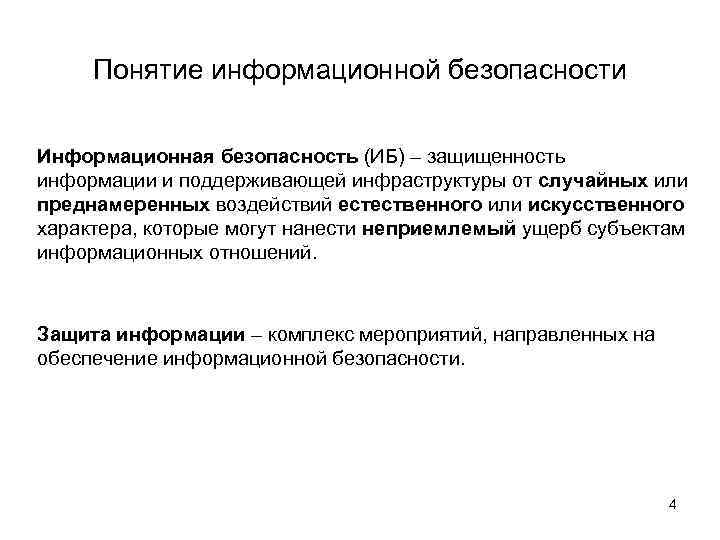 Понятие информационной безопасности

Информационная безопасность (ИБ) – защищенность информации и поддерживающей инфраструктуры от случайных или преднамеренных воздействий естественного или искусственного характера, которые могут нанести неприемлемый ущерб субъектам информационных отношений.

Защита информации – комплекс мероприятий, направленных на обеспечение информационной безопасности.

4